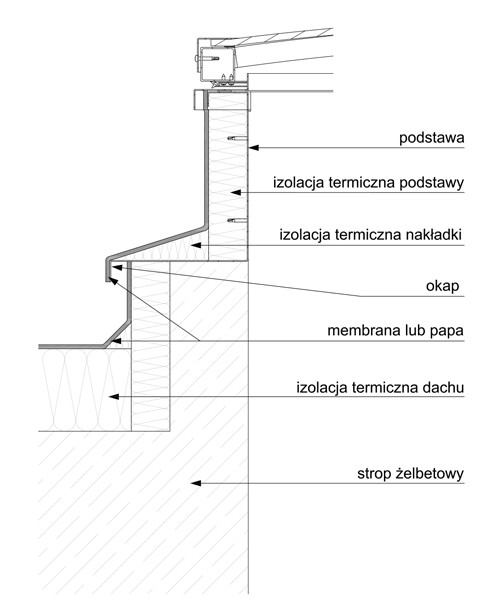 podstawa

izolacja termiczna podstawy

izolacja termiczna nakładki

okap

membrana lub papa

izolacja termiczna dachu

strop żelbetowy